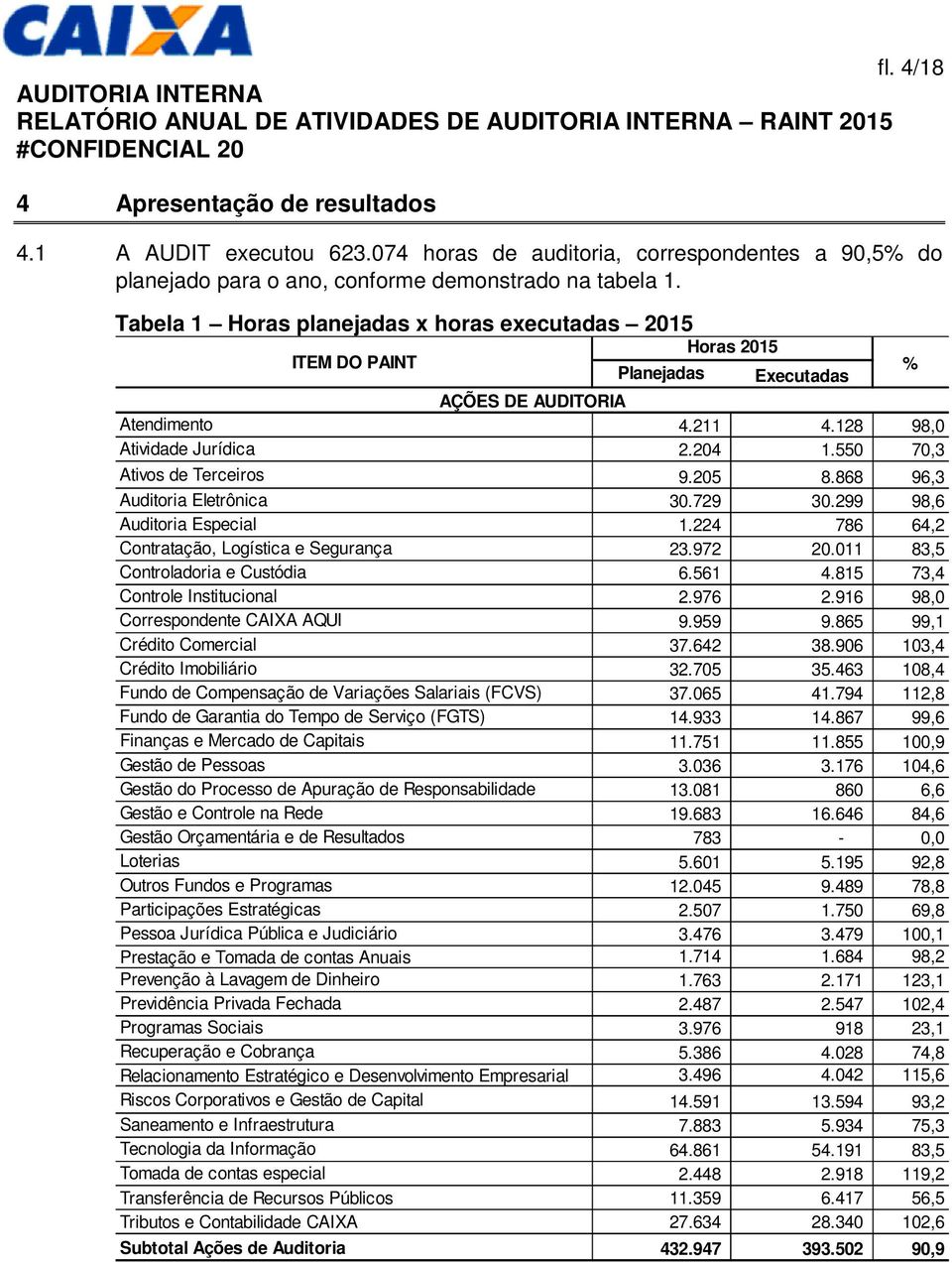 CAIXA

fl. 4/18

AUDITORIA INTERNA
RELATÓRIO ANUAL DE ATIVIDADES DE AUDITORIA INTERNA – RAINT 2015
#CONFIDENCIAL 20

4 Apresentação de resultados

4.1 A AUDIT executou 623.074 horas de auditoria, correspondentes a 90,5% do planejado para o ano, conforme demonstrado na tabela 1.

Tabela 1 – Horas planejadas x horas executadas – 2015

| ITEM DO PAINT | Horas 2015 Planejadas | Horas 2015 Executadas | % |
|---|---|---|---|
| AÇÕES DE AUDITORIA | | | |
| Atendimento | 4.211 | 4.128 | 98,0 |
| Atividade Jurídica | 2.204 | 1.550 | 70,3 |
| Ativos de Terceiros | 9.205 | 8.868 | 96,3 |
| Auditoria Eletrônica | 30.729 | 30.299 | 98,6 |
| Auditoria Especial | 1.224 | 786 | 64,2 |
| Contratação, Logística e Segurança | 23.972 | 20.011 | 83,5 |
| Controladoria e Custódia | 6.561 | 4.815 | 73,4 |
| Controle Institucional | 2.976 | 2.916 | 98,0 |
| Correspondente CAIXA AQUI | 9.959 | 9.865 | 99,1 |
| Crédito Comercial | 37.642 | 38.906 | 103,4 |
| Crédito Imobiliário | 32.705 | 35.463 | 108,4 |
| Fundo de Compensação de Variações Salariais (FCVS) | 37.065 | 41.794 | 112,8 |
| Fundo de Garantia do Tempo de Serviço (FGTS) | 14.933 | 14.867 | 99,6 |
| Finanças e Mercado de Capitais | 11.751 | 11.855 | 100,9 |
| Gestão de Pessoas | 3.036 | 3.176 | 104,6 |
| Gestão do Processo de Apuração de Responsabilidade | 13.081 | 860 | 6,6 |
| Gestão e Controle na Rede | 19.683 | 16.646 | 84,6 |
| Gestão Orçamentária e de Resultados | 783 | - | 0,0 |
| Loterias | 5.601 | 5.195 | 92,8 |
| Outros Fundos e Programas | 12.045 | 9.489 | 78,8 |
| Participações Estratégicas | 2.507 | 1.750 | 69,8 |
| Pessoa Jurídica Pública e Judiciário | 3.476 | 3.479 | 100,1 |
| Prestação e Tomada de contas Anuais | 1.714 | 1.684 | 98,2 |
| Prevenção à Lavagem de Dinheiro | 1.763 | 2.171 | 123,1 |
| Previdência Privada Fechada | 2.487 | 2.547 | 102,4 |
| Programas Sociais | 3.976 | 918 | 23,1 |
| Recuperação e Cobrança | 5.386 | 4.028 | 74,8 |
| Relacionamento Estratégico e Desenvolvimento Empresarial | 3.496 | 4.042 | 115,6 |
| Riscos Corporativos e Gestão de Capital | 14.591 | 13.594 | 93,2 |
| Saneamento e Infraestrutura | 7.883 | 5.934 | 75,3 |
| Tecnologia da Informação | 64.861 | 54.191 | 83,5 |
| Tomada de contas especial | 2.448 | 2.918 | 119,2 |
| Transferência de Recursos Públicos | 11.359 | 6.417 | 56,5 |
| Tributos e Contabilidade CAIXA | 27.634 | 28.340 | 102,6 |
| Subtotal Ações de Auditoria | 432.947 | 393.502 | 90,9 |